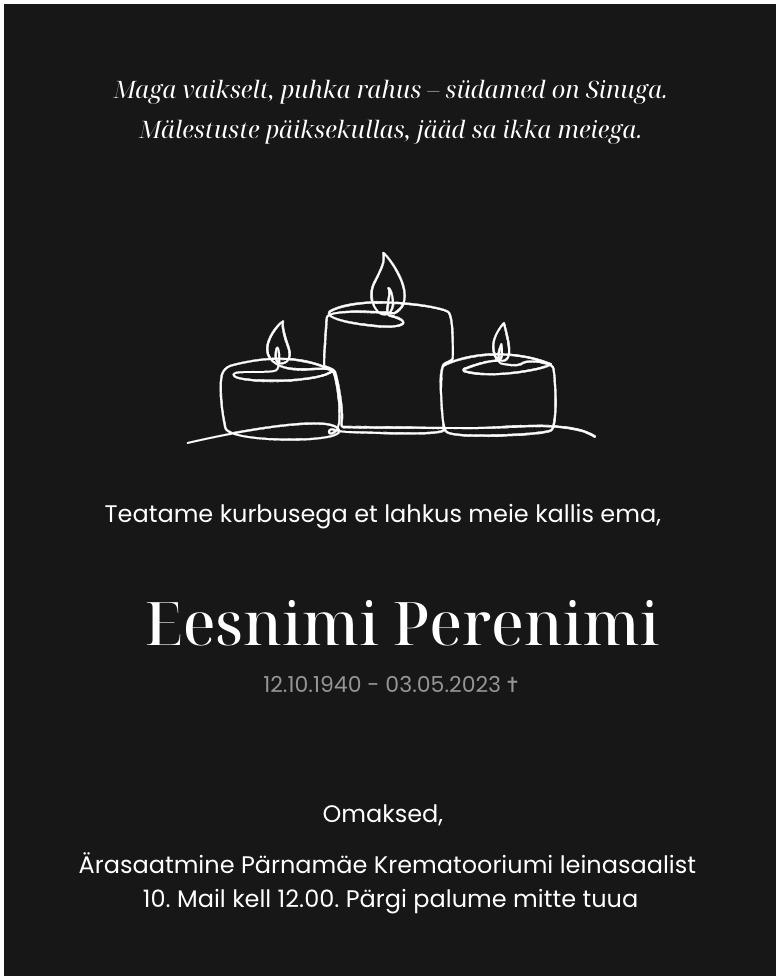 Maga vaikselt, puhka rahus – südamed on Sinuga.
Mälestuste päiksekullas, jääd sa ikka meiega.

Teatame kurbusega et lahkus meie kallis ema,

Eesnimi Perenimi

12.10.1940 - 03.05.2023 †

Omaksed,

Ärasaatmine Pärnamäe Krematooriumi leinasaalist
10. Mail kell 12.00. Pärgi palume mitte tuua